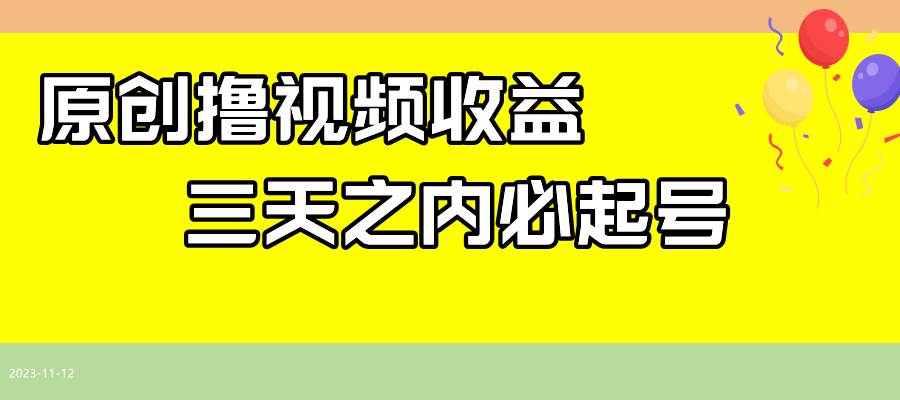 原创撸视频收益

三天之内必起号

2023-11-12